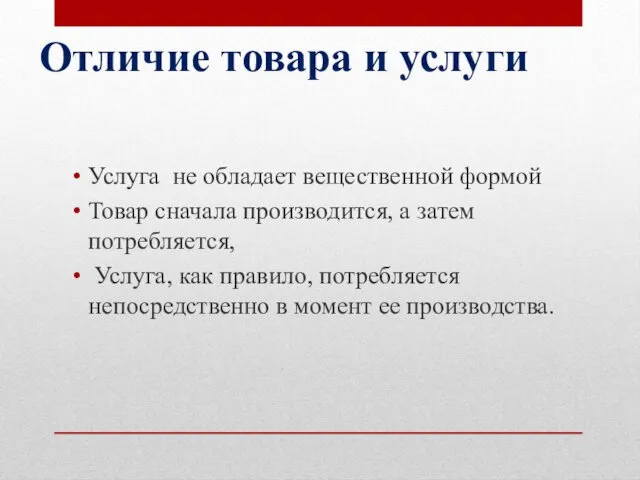 Отличие товара и услуги

• Услуга  не обладает вещественной формой
• Товар сначала производится, а затем потребляется,
•  Услуга, как правило, потребляется непосредственно в момент ее производства.